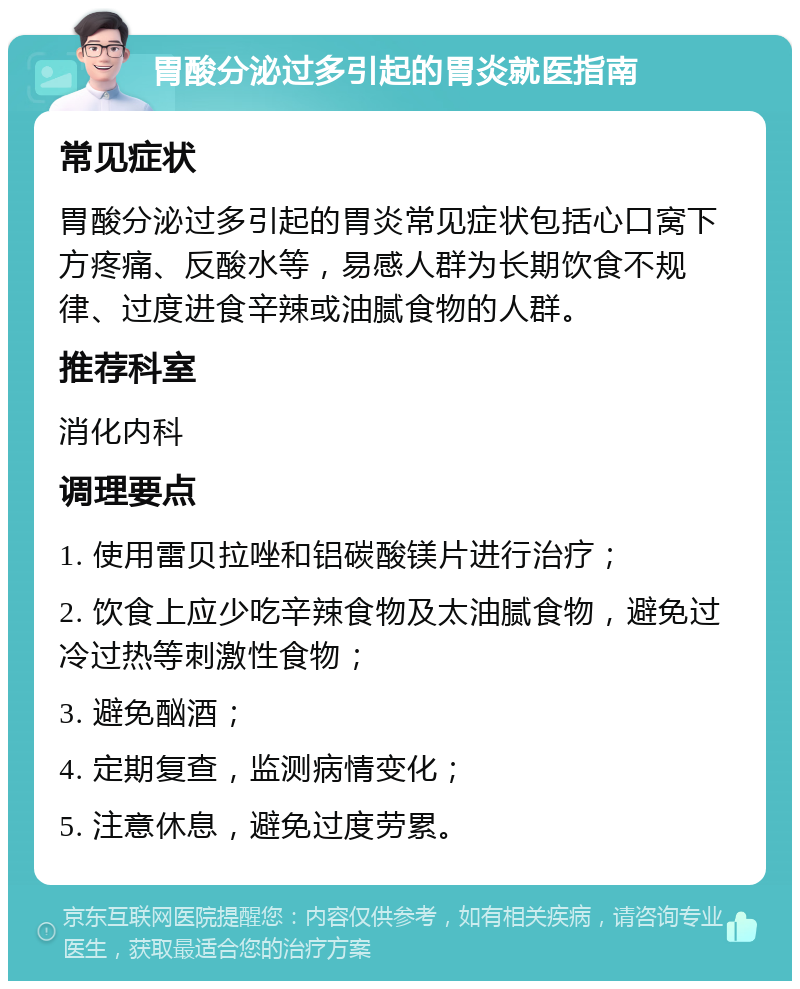 胃酸分泌过多引起的胃炎就医指南

常见症状

胃酸分泌过多引起的胃炎常见症状包括心口窝下方疼痛、反酸水等，易感人群为长期饮食不规律、过度进食辛辣或油腻食物的人群。

推荐科室

消化内科

调理要点

1. 使用雷贝拉唑和铝碳酸镁片进行治疗；

2. 饮食上应少吃辛辣食物及太油腻食物，避免过冷过热等刺激性食物；

3. 避免酗酒；

4. 定期复查，监测病情变化；

5. 注意休息，避免过度劳累。

京东互联网医院提醒您：内容仅供参考，如有相关疾病，请咨询专业医生，获取最适合您的治疗方案